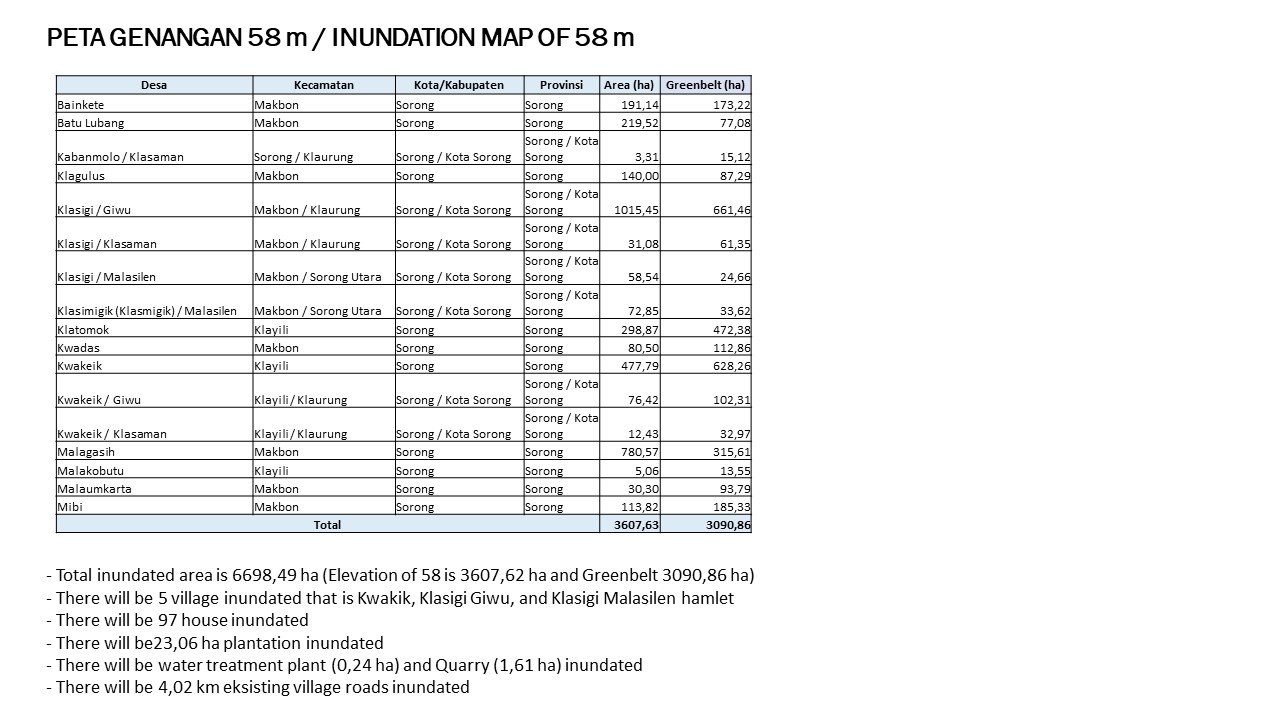 PETA GENANGAN 58 m / INUNDATION MAP OF 58 m

| Desa | Kecamatan | Kota/Kabupaten | Provinsi | Area (ha) | Greenbelt (ha) |
|---|---|---|---|---|---|
| Bainkete | Makbon | Sorong | Sorong | 191,14 | 173,22 |
| Batu Lubang | Makbon | Sorong | Sorong | 219,52 | 77,08 |
| Kabanmolo / Klasaman | Sorong / Klaurung | Sorong / Kota Sorong | Sorong / Kota Sorong | 3,31 | 15,12 |
| Klagulus | Makbon | Sorong | Sorong | 140,00 | 87,29 |
| Klasigi / Giwu | Makbon / Klaurung | Sorong / Kota Sorong | Sorong / Kota Sorong | 1015,45 | 661,46 |
| Klasigi / Klasaman | Makbon / Klaurung | Sorong / Kota Sorong | Sorong / Kota Sorong | 31,08 | 61,35 |
| Klasigi / Malasilen | Makbon / Sorong Utara | Sorong / Kota Sorong | Sorong / Kota Sorong | 58,54 | 24,66 |
| Klasimigik (Klasmigik) / Malasilen | Makbon / Sorong Utara | Sorong / Kota Sorong | Sorong / Kota Sorong | 72,85 | 33,62 |
| Klatomok | Klayili | Sorong | Sorong | 298,87 | 472,38 |
| Kwadas | Makbon | Sorong | Sorong | 80,50 | 112,86 |
| Kwakeik | Klayili | Sorong | Sorong | 477,79 | 628,26 |
| Kwakeik / Giwu | Klayili / Klaurung | Sorong / Kota Sorong | Sorong / Kota Sorong | 76,42 | 102,31 |
| Kwakeik / Klasaman | Klayili / Klaurung | Sorong / Kota Sorong | Sorong / Kota Sorong | 12,43 | 32,97 |
| Malagasih | Makbon | Sorong | Sorong | 780,57 | 315,61 |
| Malakobutu | Klayili | Sorong | Sorong | 5,06 | 13,55 |
| Malaumkarta | Makbon | Sorong | Sorong | 30,30 | 93,79 |
| Mibi | Makbon | Sorong | Sorong | 113,82 | 185,33 |
| Total | | | | 3607,63 | 3090,86 |

- Total inundated area is 6698,49 ha (Elevation of 58 is 3607,62 ha and Greenbelt 3090,86 ha)
- There will be 5 village inundated that is Kwakik, Klasigi Giwu, and Klasigi Malasilen hamlet
- There will be 97 house inundated
- There will be23,06 ha plantation inundated
- There will be water treatment plant (0,24 ha) and Quarry (1,61 ha) inundated
- There will be 4,02 km eksisting village roads inundated